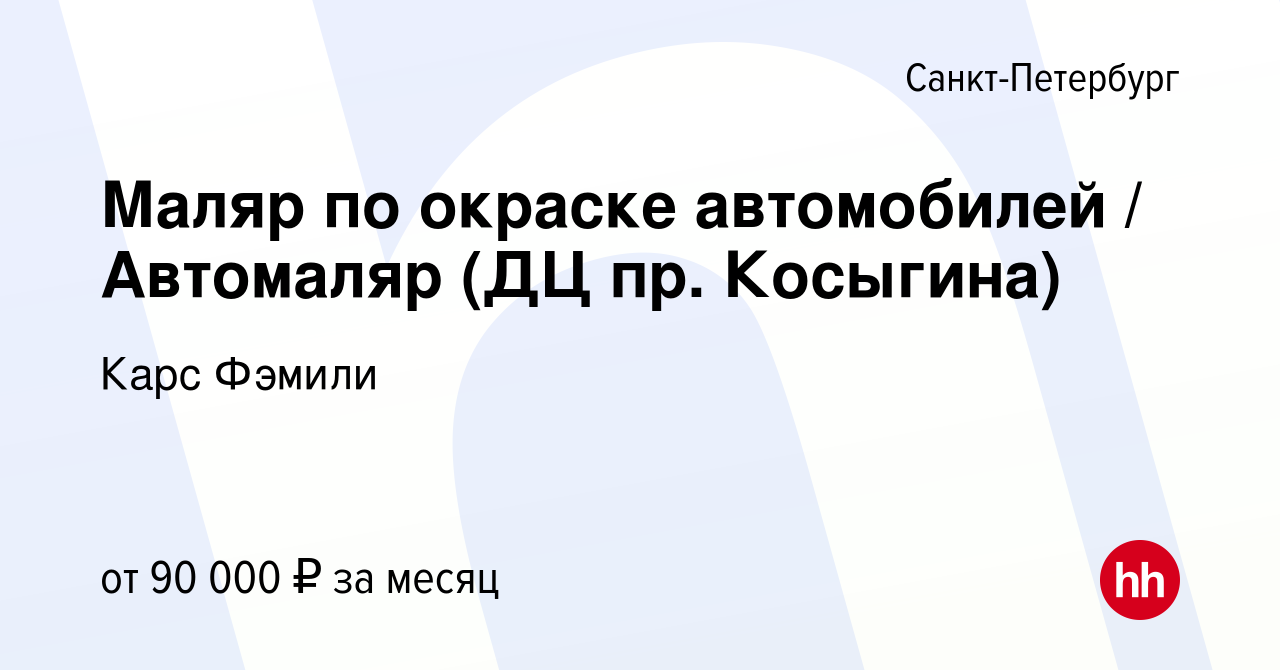 Санкт-Петербург

Маляр по окраске автомобилей / Автомаляр (ДЦ пр. Косыгина)

Карс Фэмили

от 90 000 ₽ за месяц

hh